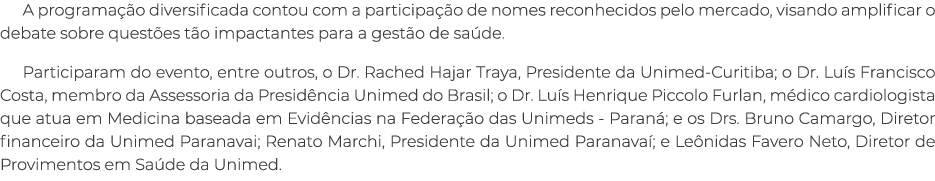 A programação diversificada contou com a participação de nomes reconhecidos pelo mercado, visando amplificar o debate sobre questões tão impactantes para a gestão de saúde.

Participaram do evento, entre outros, o Dr. Rached Hajar Traya, Presidente da Unimed-Curitiba; o Dr. Luís Francisco Costa, membro da Assessoria da Presidência Unimed do Brasil; o Dr. Luís Henrique Piccolo Furlan, médico cardiologista que atua em Medicina baseada em Evidências na Federação das Unimeds - Paraná; e os Drs. Bruno Camargo, Diretor financeiro da Unimed Paranavai; Renato Marchi, Presidente da Unimed Paranavaí; e Leônidas Favero Neto, Diretor de Provimentos em Saúde da Unimed.